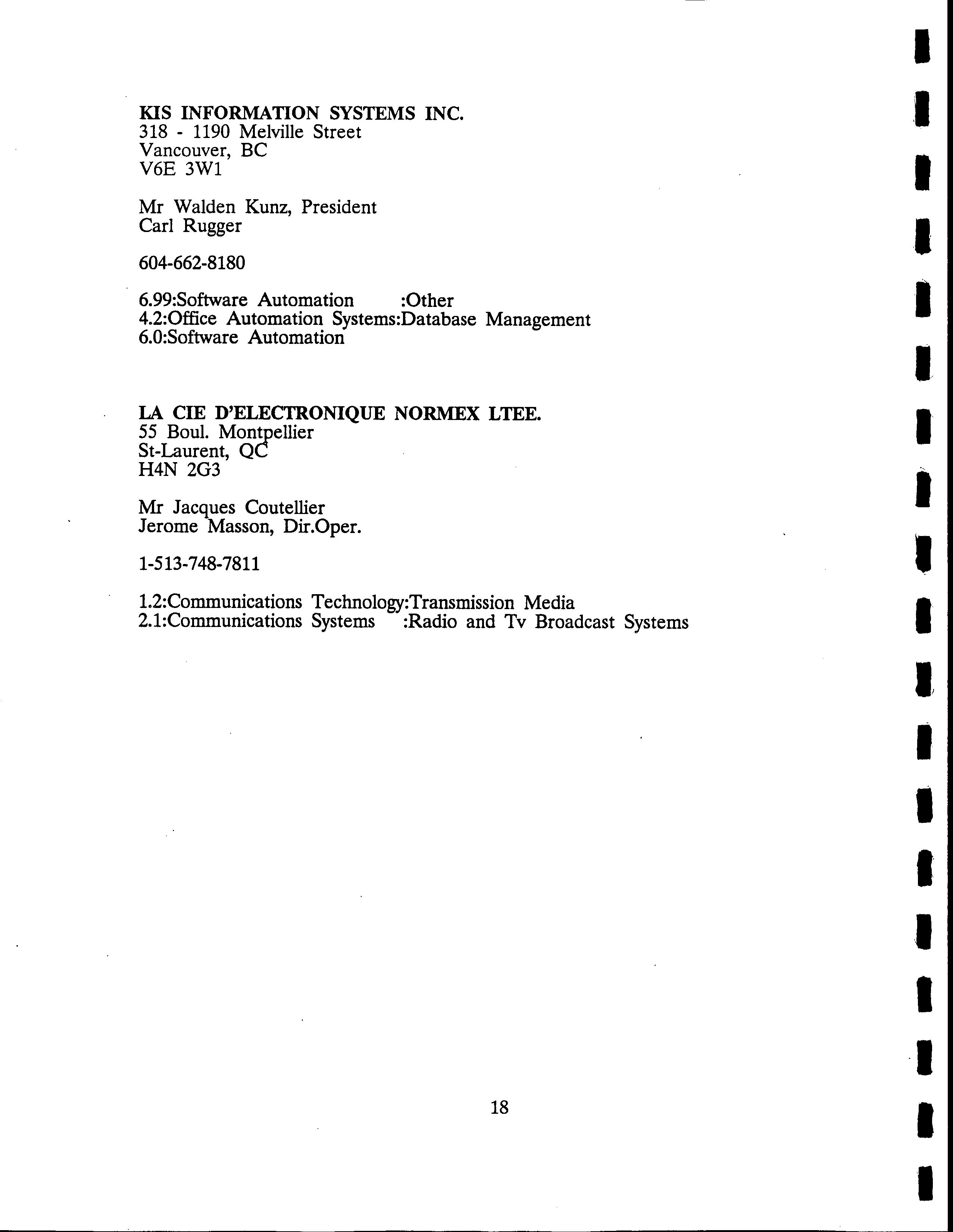 KIS INFORMATION SYSTEMS INC.
318 - 1190 Melville Street
Vancouver, BC
V6E 3W1

Mr Walden Kunz, President
Carl Rugger

604-662-8180

6.99:Software Automation :Other
4.2:Office Automation Systems:Database Management
6.0:Software Automation

LA CIE D'ELECTRONIQUE NORMEX LTEE.
55 Boul. Montpellier
St-Laurent, QC
H4N 2G3

Mr Jacques Coutellier
Jerome Masson, Dir.Oper.

1-513-748-7811

1.2:Communications Technology:Transmission Media
2.1:Communications Systems :Radio and Tv Broadcast Systems

18